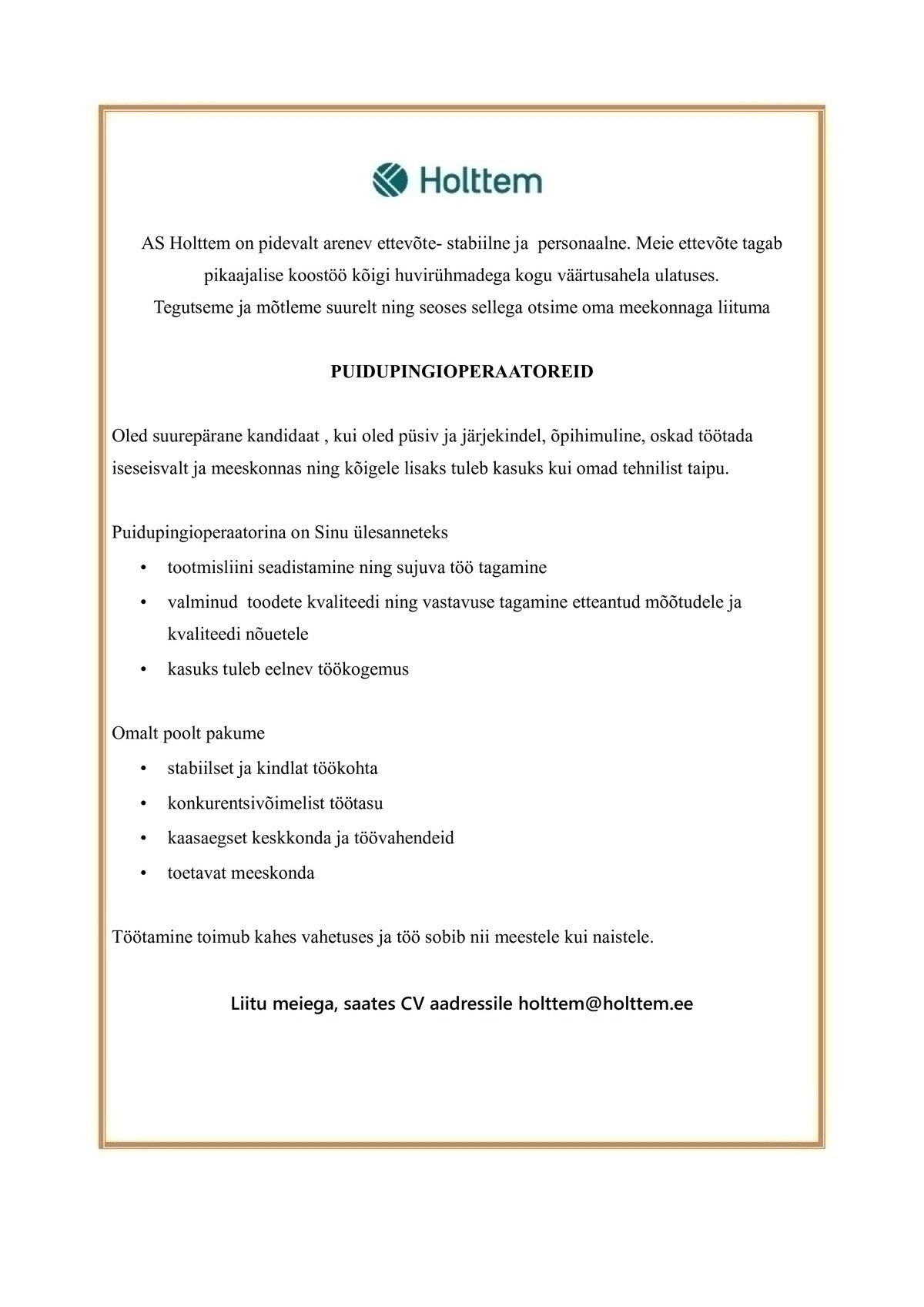 Holttem

AS Holttem on pidevalt arenev ettevõte- stabiilne ja personaalne. Meie ettevõte tagab pikaajalise koostöö kõigi huvirühmadega kogu väärtusahela ulatuses.
Tegutseme ja mõtleme suurelt ning seoses sellega otsime oma meekonnaga liituma

PUIDUPINGIOPERAATOREID

Oled suurepärane kandidaat , kui oled püsiv ja järjekindel, õpihimuline, oskad töötada iseseisvalt ja meeskonnas ning kõigele lisaks tuleb kasuks kui omad tehnilist taipu.

Puidupingioperaatorina on Sinu ülesanneteks
• tootmisliini seadistamine ning sujuva töö tagamine
• valminud toodete kvaliteedi ning vastavuse tagamine etteantud mõõtudele ja kvaliteedi nõuetele
• kasuks tuleb eelnev töökogemus

Omalt poolt pakume
• stabiilset ja kindlat töökohta
• konkurentsivõimelist töötasu
• kaasaegset keskkonda ja töövahendeid
• toetavat meeskonda

Töötamine toimub kahes vahetuses ja töö sobib nii meestele kui naistele.

Liitu meiega, saates CV aadressile holttem@holttem.ee